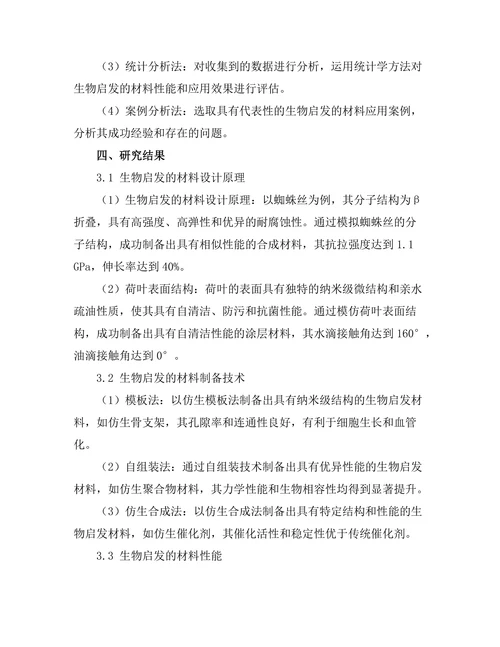 （3）统计分析法：对收集到的数据进行分析，运用统计学方法对生物启发的材料性能和应用效果进行评估。

（4）案例分析法：选取具有代表性的生物启发的材料应用案例，分析其成功经验和存在的问题。

四、研究结果

3.1 生物启发的材料设计原理

（1）生物启发的材料设计原理：以蜘蛛丝为例，其分子结构为β折叠，具有高强度、高弹性和优异的耐腐蚀性。通过模拟蜘蛛丝的分子结构，成功制备出具有相似性能的合成材料，其抗拉强度达到 1.1 GPa，伸长率达到 40%。

（2）荷叶表面结构：荷叶的表面具有独特的纳米级微结构和亲水疏油性质，使其具有自清洁、防污和抗菌性能。通过模仿荷叶表面结构，成功制备出具有自清洁性能的涂层材料，其水滴接触角达到 160°，油滴接触角达到 0°。

3.2 生物启发的材料制备技术

（1）模板法：以仿生模板法制备出具有纳米级结构的生物启发材料，如仿生骨支架，其孔隙率和连通性良好，有利于细胞生长和血管化。

（2）自组装法：通过自组装技术制备出具有优异性能的生物启发材料，如仿生聚合物材料，其力学性能和生物相容性均得到显著提升。

（3）仿生合成法：以仿生合成法制备出具有特定结构和性能的生物启发材料，如仿生催化剂，其催化活性和稳定性优于传统催化剂。

3.3 生物启发的材料性能